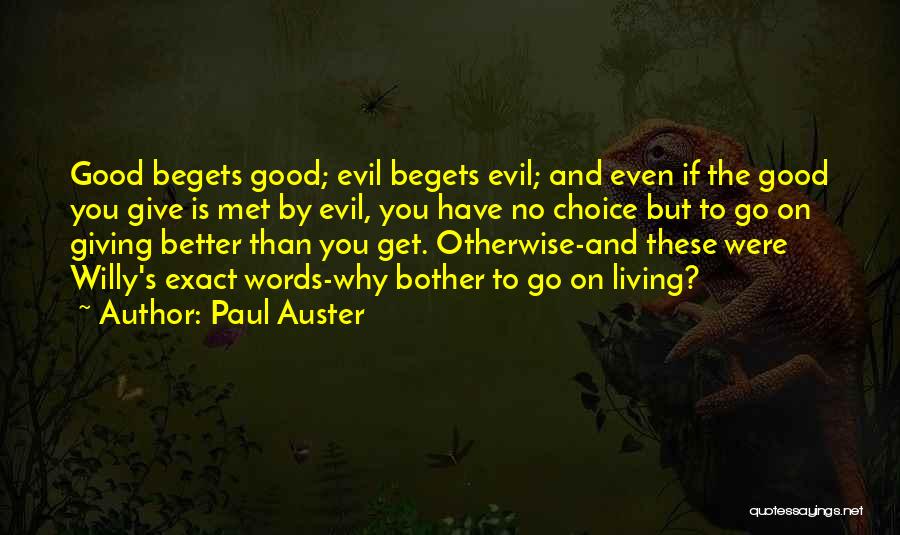 Good begets good; evil begets evil; and even if the good you give is met by evil, you have no choice but to go on giving better than you get. Otherwise-and these were Willy's exact words-why bother to go on living?
~ Author: Paul Auster

quotessayings.net